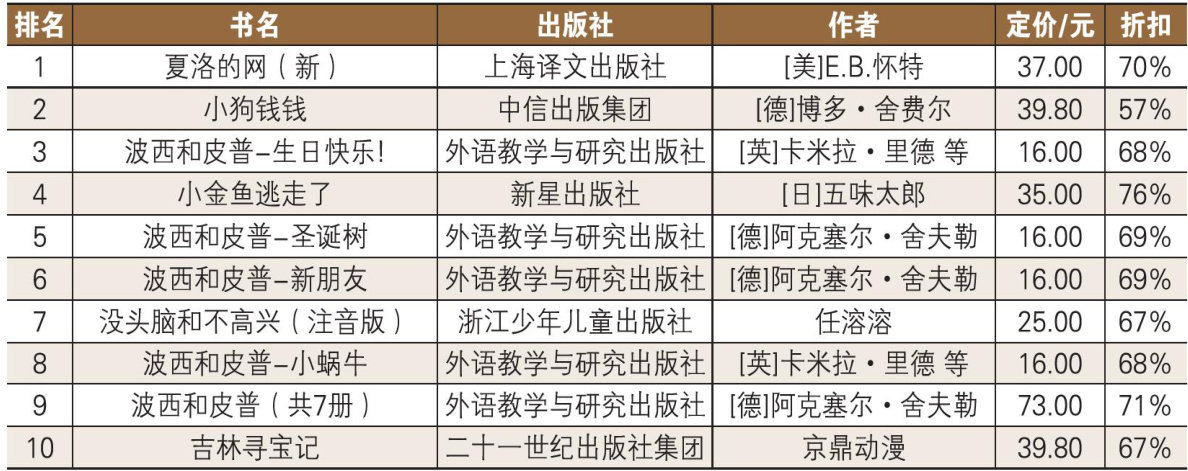 | 排名 | 书名 | 出版社 | 作者 | 定价/元 | 折扣 |
|---|---|---|---|---|---|
| 1 | 夏洛的网（新） | 上海译文出版社 | [美]E.B.怀特 | 37.00 | 70% |
| 2 | 小狗钱钱 | 中信出版集团 | [德]博多·舍费尔 | 39.80 | 57% |
| 3 | 波西和皮普–生日快乐! | 外语教学与研究出版社 | [英]卡米拉·里德 等 | 16.00 | 68% |
| 4 | 小金鱼逃走了 | 新星出版社 | [日]五味太郎 | 35.00 | 76% |
| 5 | 波西和皮普–圣诞树 | 外语教学与研究出版社 | [德]阿克塞尔·舍夫勒 | 16.00 | 69% |
| 6 | 波西和皮普–新朋友 | 外语教学与研究出版社 | [德]阿克塞尔·舍夫勒 | 16.00 | 69% |
| 7 | 没头脑和不高兴（注音版） | 浙江少年儿童出版社 | 任溶溶 | 25.00 | 67% |
| 8 | 波西和皮普–小蜗牛 | 外语教学与研究出版社 | [英]卡米拉·里德 等 | 16.00 | 68% |
| 9 | 波西和皮普（共7册） | 外语教学与研究出版社 | [德]阿克塞尔·舍夫勒 | 73.00 | 71% |
| 10 | 吉林寻宝记 | 二十一世纪出版社集团 | 京鼎动漫 | 39.80 | 67% |